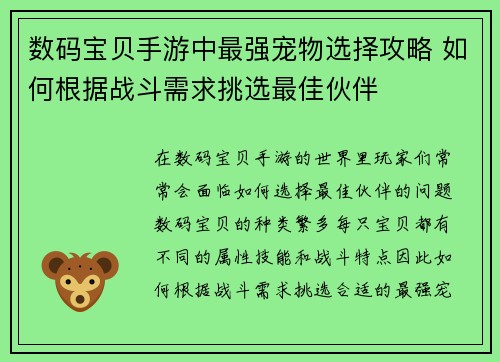 数码宝贝手游中最强宠物选择攻略 如何根据战斗需求挑选最佳伙伴

在数码宝贝手游的世界里玩家们常常会面临如何选择最佳伙伴的问题数码宝贝的种类繁多每只宝贝都有不同的属性技能和战斗特点因此如何根据战斗需求挑选合适的最强宠